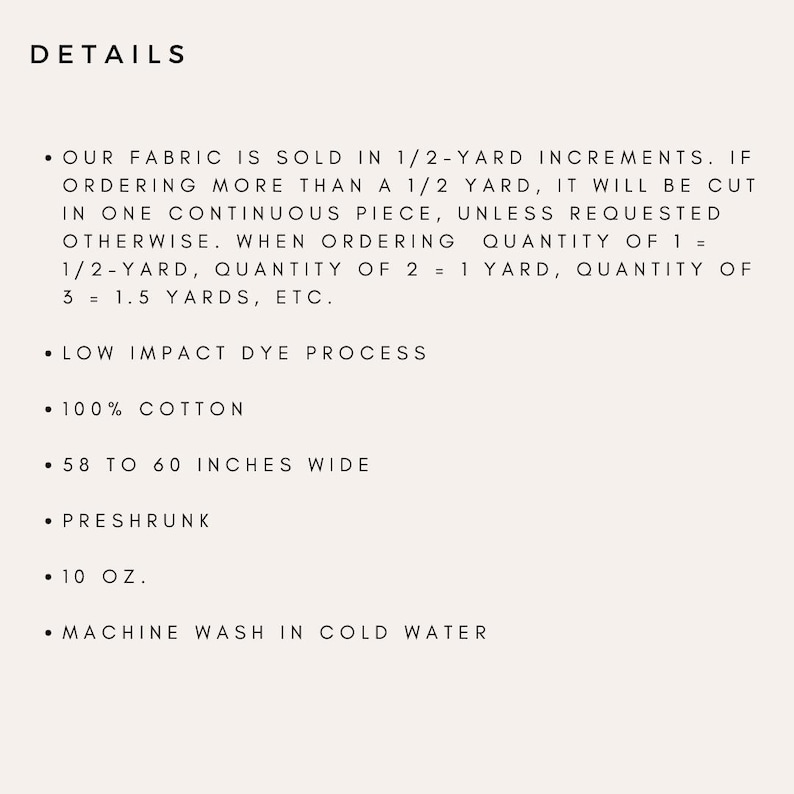 DETAILS

• OUR FABRIC IS SOLD IN 1/2-YARD INCREMENTS. IF ORDERING MORE THAN A 1/2 YARD, IT WILL BE CUT IN ONE CONTINUOUS PIECE, UNLESS REQUESTED OTHERWISE. WHEN ORDERING QUANTITY OF 1 = 1/2-YARD, QUANTITY OF 2 = 1 YARD, QUANTITY OF 3 = 1.5 YARDS, ETC.

• LOW IMPACT DYE PROCESS

• 100% COTTON

• 58 TO 60 INCHES WIDE

• PRESHRUNK

• 10 OZ.

• MACHINE WASH IN COLD WATER